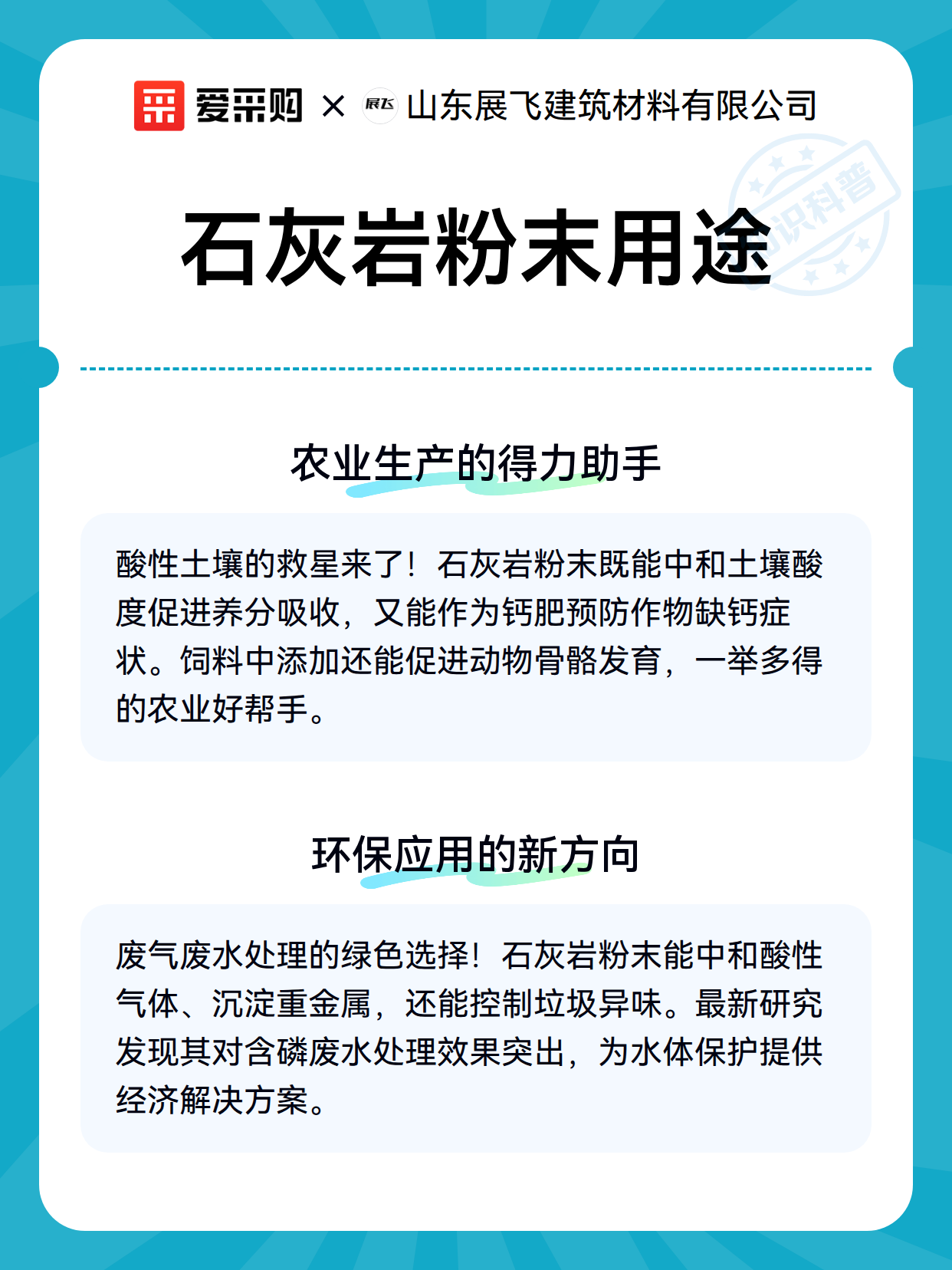 爱采购 × 展飞 山东展飞建筑材料有限公司

知识科普

石灰岩粉末用途

农业生产的得力助手

酸性土壤的救星来了！石灰岩粉末既能中和土壤酸度促进养分吸收，又能作为钙肥预防作物缺钙症状。饲料中添加还能促进动物骨骼发育，一举多得的农业好帮手。

环保应用的新方向

废气废水处理的绿色选择！石灰岩粉末能中和酸性气体、沉淀重金属，还能控制垃圾异味。最新研究发现其对含磷废水处理效果突出，为水体保护提供经济解决方案。